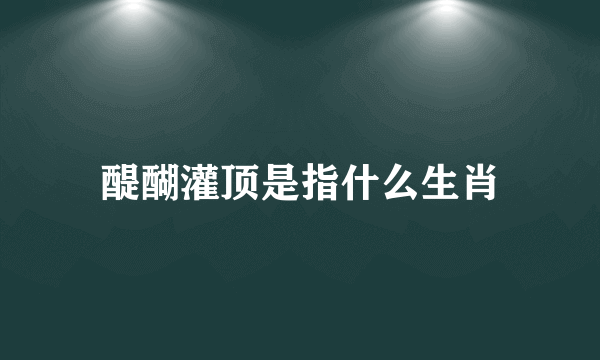 醍醐灌顶是指什么生肖